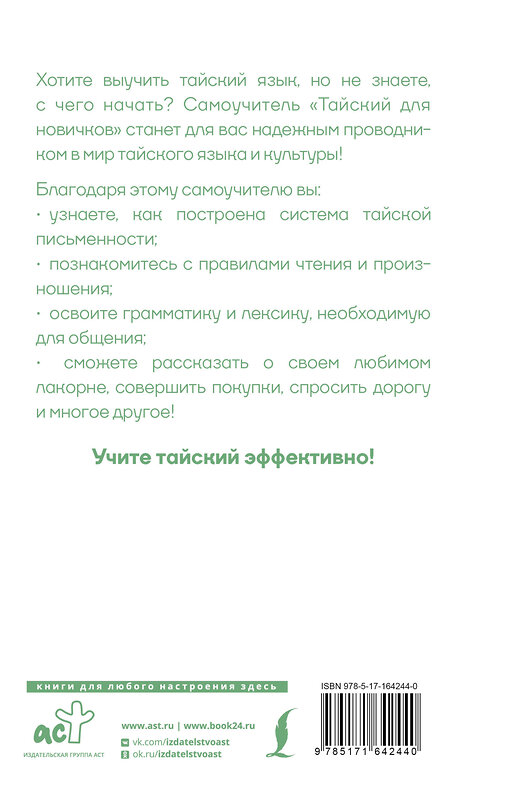 Хотите выучить тайский язык, но не знаете, с чего начать? Самоучитель «Тайский для новичков» станет для вас надежным проводником в мир тайского языка и культуры!

Благодаря этому самоучителю вы:
· узнаете, как построена система тайской письменности;
· познакомитесь с правилами чтения и произношения;
· освоите грамматику и лексику, необходимую для общения;
· сможете рассказать о своем любимом лакорне, совершить покупки, спросить дорогу и многое другое!

Учите тайский эффективно!

книги для любого настроения здесь

аст
ИЗДАТЕЛЬСКАЯ ГРУППА АСТ

www.ast.ru | www.book24.ru
vk.com/izdatelstvoast
ok.ru/izdatelstvoast

ISBN 978-5-17-164244-0

9 785171 642440